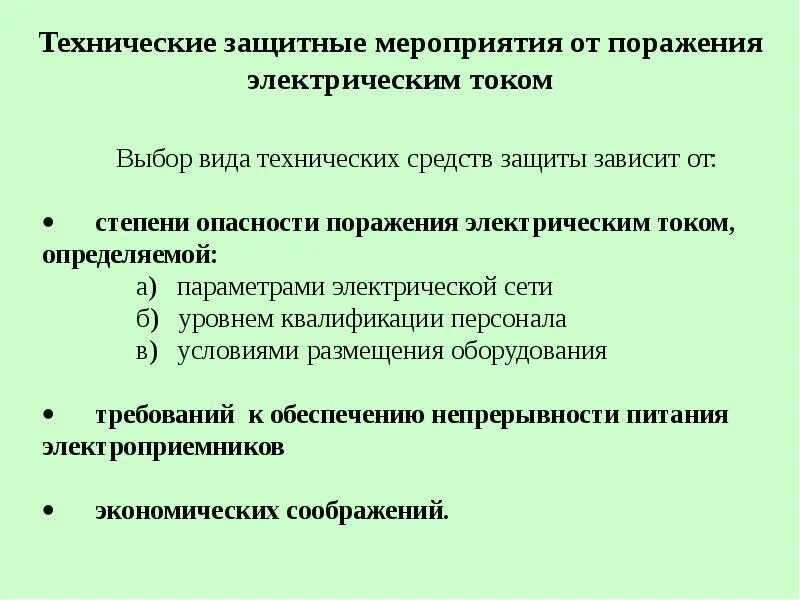 Технические защитные мероприятия от поражения электрическим током

Выбор вида технических средств защиты зависит от:

• степени опасности поражения электрическим током, определяемой:

а) параметрами электрической сети
б) уровнем квалификации персонала
в) условиями размещения оборудования

• требований к обеспечению непрерывности питания электроприемников

• экономических соображений.